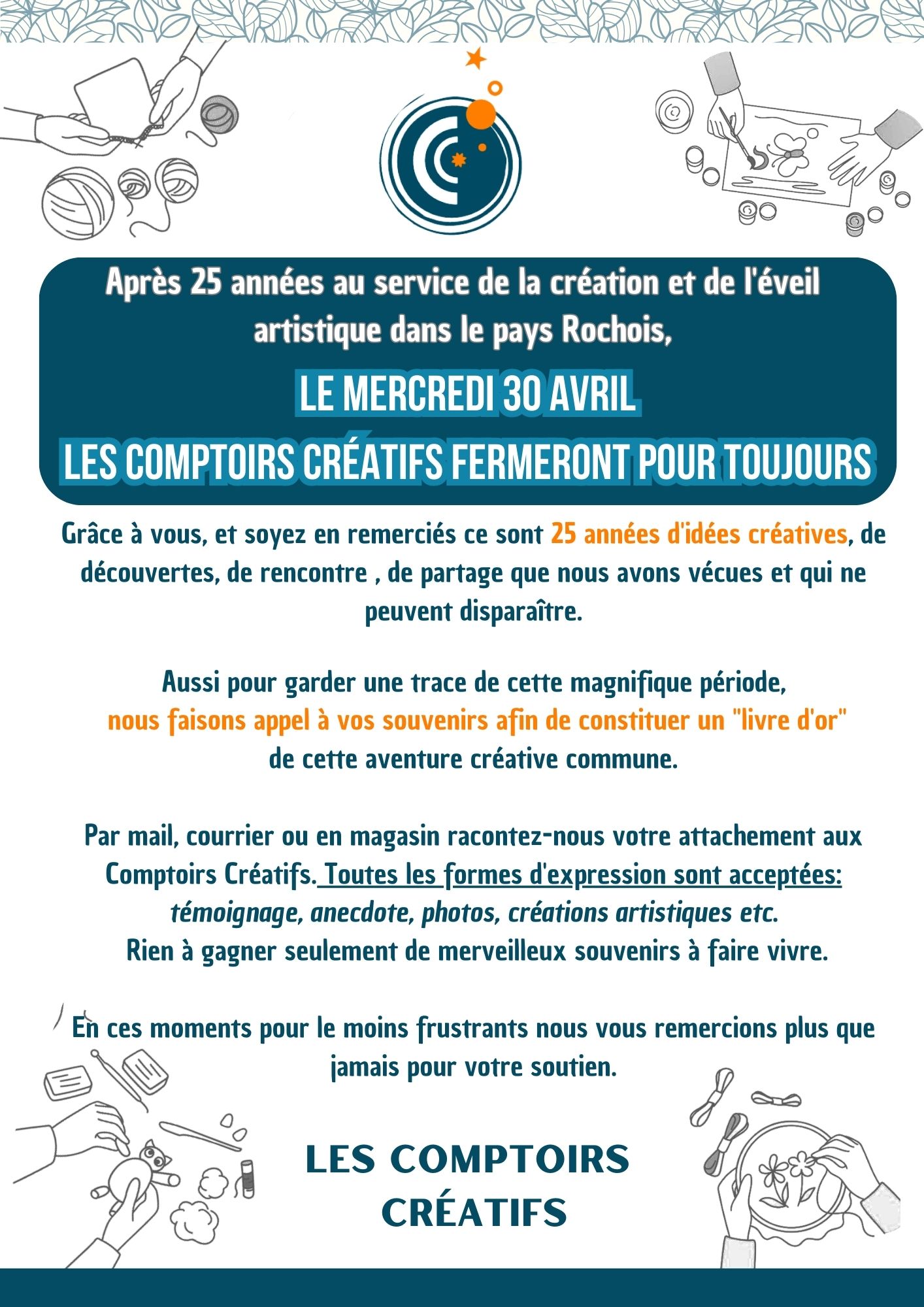 Après 25 années au service de la création et de l'éveil artistique dans le pays Rochois,

LE MERCREDI 30 AVRIL
LES COMPTOIRS CRÉATIFS FERMERONT POUR TOUJOURS

Grâce à vous, et soyez en remerciés ce sont 25 années d'idées créatives, de découvertes, de rencontre , de partage que nous avons vécues et qui ne peuvent disparaître.

Aussi pour garder une trace de cette magnifique période, nous faisons appel à vos souvenirs afin de constituer un "livre d'or" de cette aventure créative commune.

Par mail, courrier ou en magasin racontez-nous votre attachement aux Comptoirs Créatifs. Toutes les formes d'expression sont acceptées: témoignage, anecdote, photos, créations artistiques etc.
Rien à gagner seulement de merveilleux souvenirs à faire vivre.

En ces moments pour le moins frustrants nous vous remercions plus que jamais pour votre soutien.

LES COMPTOIRS CRÉATIFS